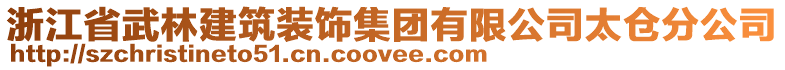 浙江省武林建筑装饰集团有限公司太仓分公司
http://szchristineto51.cn.coovee.com